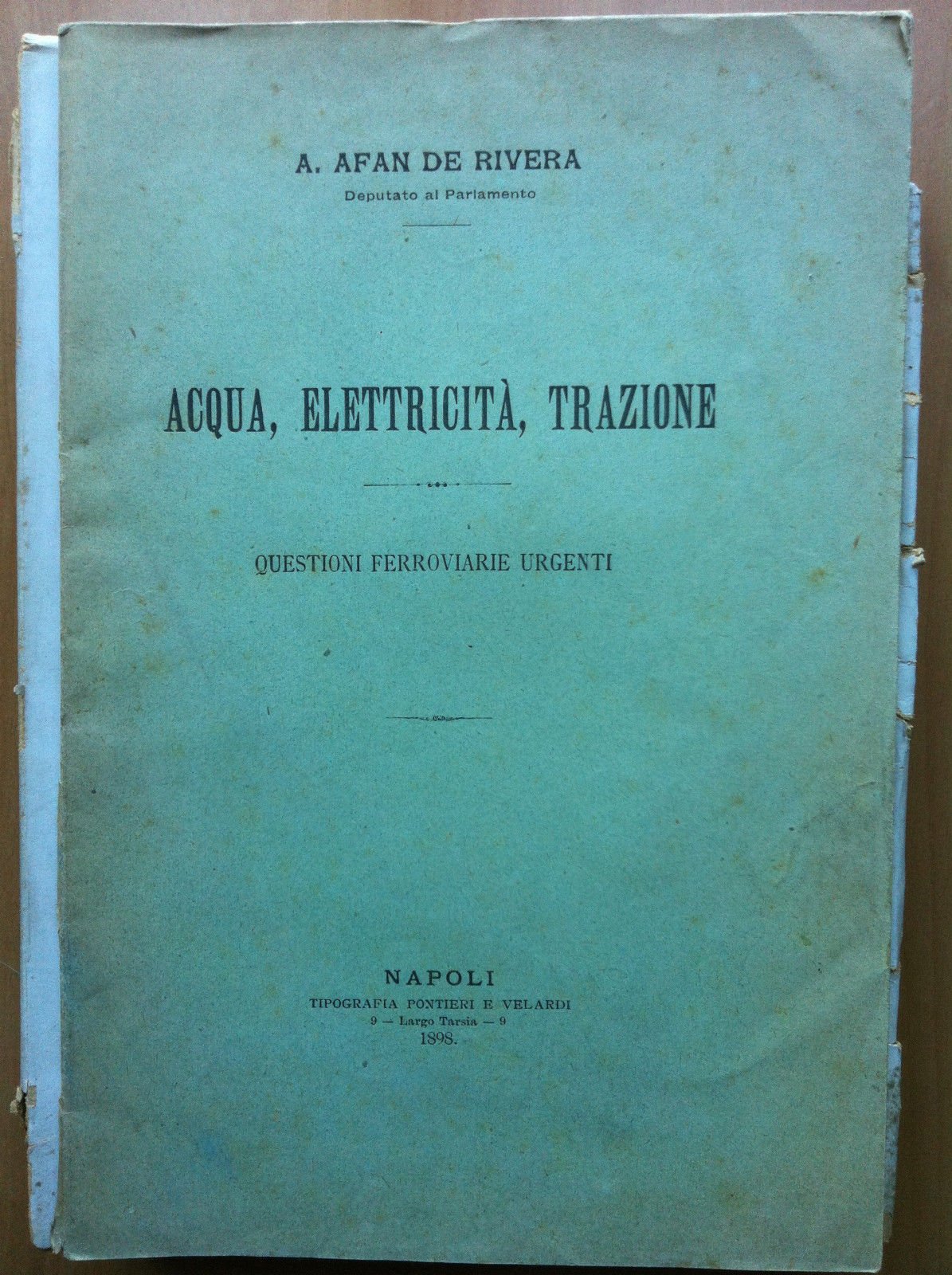 A. AFAN DE RIVERA
Deputato al Parlamento

ACQUA, ELETTRICITÀ, TRAZIONE

QUESTIONI FERROVIARIE URGENTI

NAPOLI
TIPOGRAFIA PONTIERI E VELARDI
9 — Largo Tarsia — 9
1898.